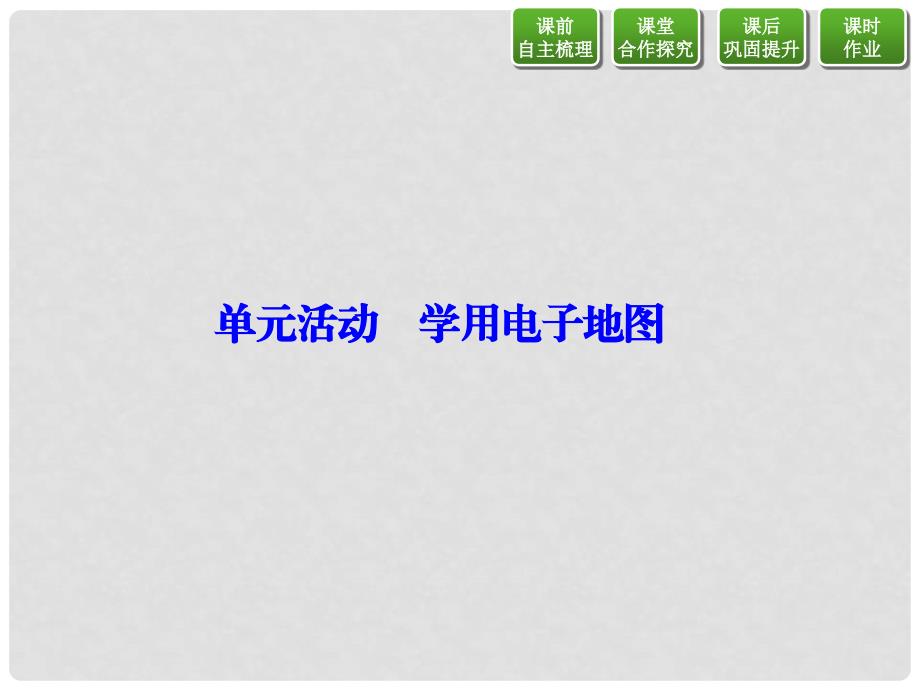 课前
自主梳理

课堂
合作探究

课后
巩固提升

课时
作业

单元活动　学用电子地图